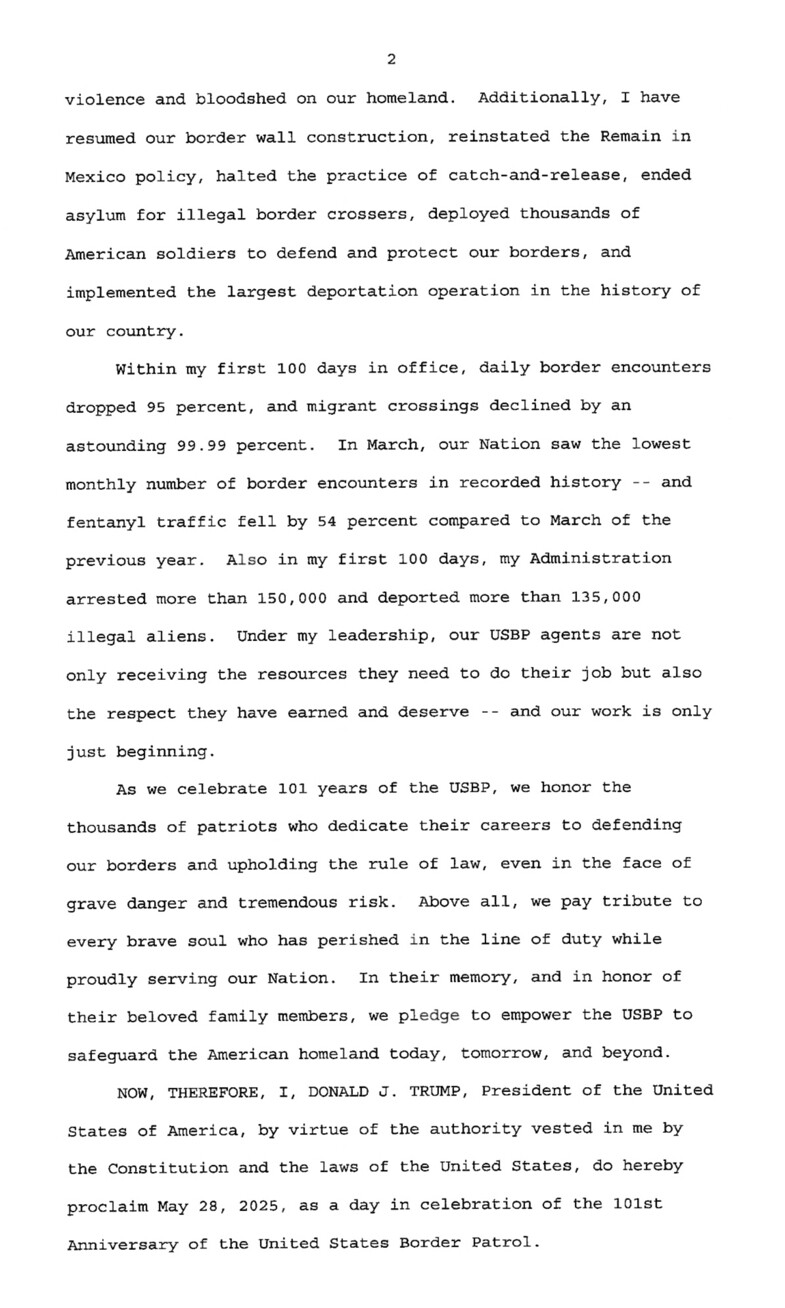 2

violence and bloodshed on our homeland. Additionally, I have resumed our border wall construction, reinstated the Remain in Mexico policy, halted the practice of catch-and-release, ended asylum for illegal border crossers, deployed thousands of American soldiers to defend and protect our borders, and implemented the largest deportation operation in the history of our country.

Within my first 100 days in office, daily border encounters dropped 95 percent, and migrant crossings declined by an astounding 99.99 percent. In March, our Nation saw the lowest monthly number of border encounters in recorded history -- and fentanyl traffic fell by 54 percent compared to March of the previous year. Also in my first 100 days, my Administration arrested more than 150,000 and deported more than 135,000 illegal aliens. Under my leadership, our USBP agents are not only receiving the resources they need to do their job but also the respect they have earned and deserve -- and our work is only just beginning.

As we celebrate 101 years of the USBP, we honor the thousands of patriots who dedicate their careers to defending our borders and upholding the rule of law, even in the face of grave danger and tremendous risk. Above all, we pay tribute to every brave soul who has perished in the line of duty while proudly serving our Nation. In their memory, and in honor of their beloved family members, we pledge to empower the USBP to safeguard the American homeland today, tomorrow, and beyond.

NOW, THEREFORE, I, DONALD J. TRUMP, President of the United States of America, by virtue of the authority vested in me by the Constitution and the laws of the United States, do hereby proclaim May 28, 2025, as a day in celebration of the 101st Anniversary of the United States Border Patrol.